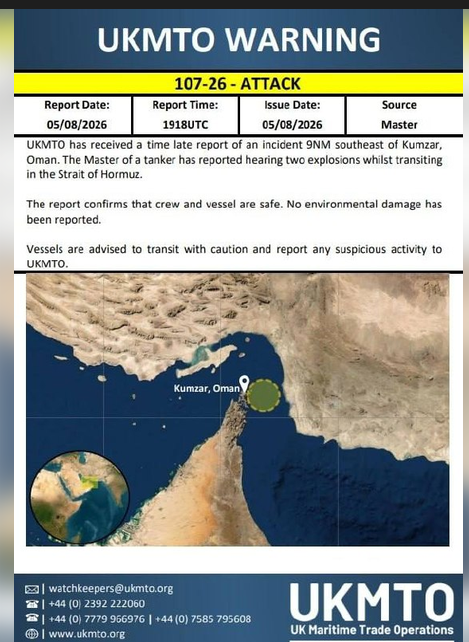 UKMTO WARNING

107-26 - ATTACK

| Report Date: | Report Time: | Issue Date: | Source |
|---|---|---|---|
| 05/08/2026 | 1918UTC | 05/08/2026 | Master |

UKMTO has received a time late report of an incident 9NM southeast of Kumzar, Oman. The Master of a tanker has reported hearing two explosions whilst transiting in the Strait of Hormuz.

The report confirms that crew and vessel are safe. No environmental damage has been reported.

Vessels are advised to transit with caution and report any suspicious activity to UKMTO.

Kumzar, Oman

| watchkeepers@ukmto.org
| +44 (0) 2392 222060
| +44 (0) 7779 966976 | +44 (0) 7585 795608
| www.ukmto.org

UKMTO
UK Maritime Trade Operations